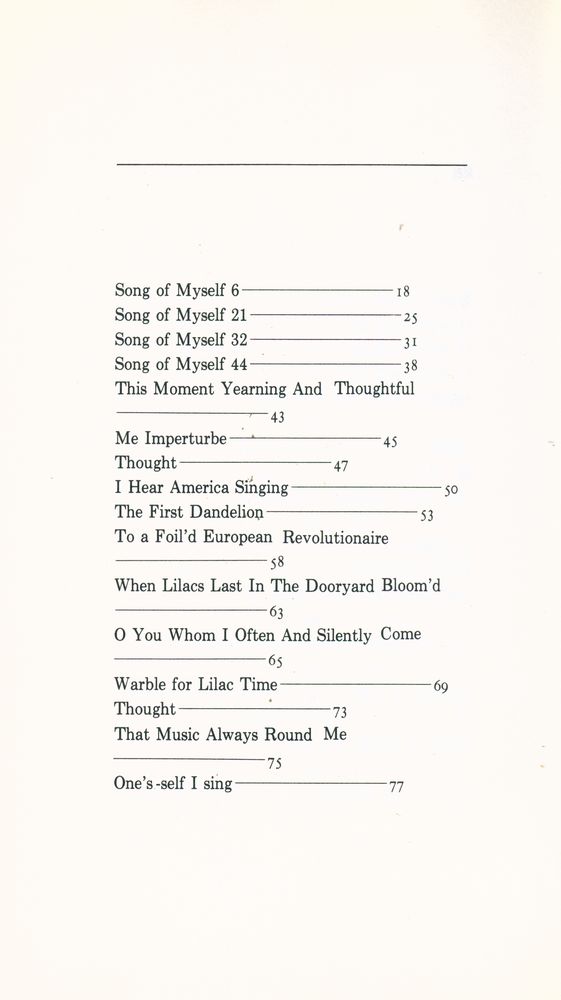 Song of Myself 6 18
Song of Myself 21 25
Song of Myself 32 31
Song of Myself 44 38
This Moment Yearning And Thoughtful 43
Me Imperturbe 45
Thought 47
I Hear America Singing 50
The First Dandelion 53
To a Foil'd European Revolutionaire 58
When Lilacs Last In The Dooryard Bloom'd 63
O You Whom I Often And Silently Come 65
Warble for Lilac Time 69
Thought 73
That Music Always Round Me 75
One's-self I sing 77